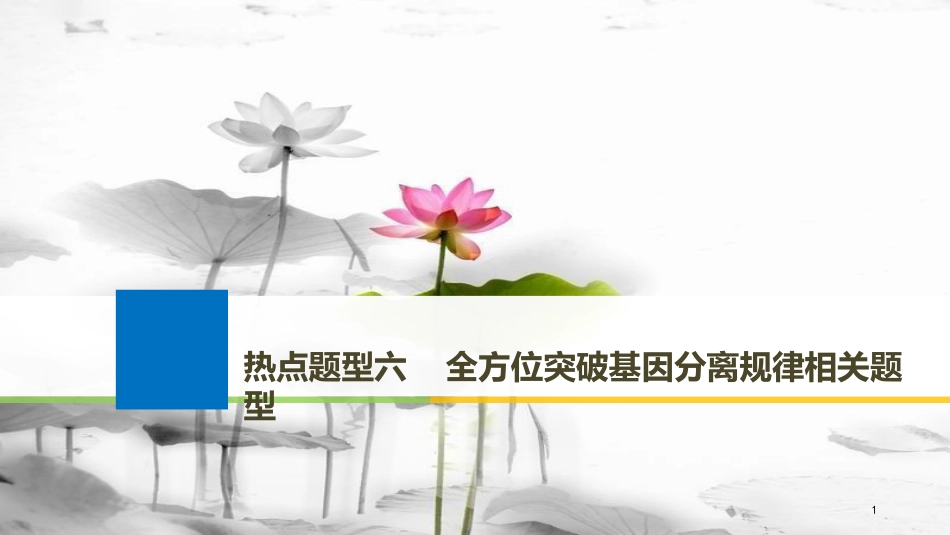 热点题型六　全方位突破基因分离规律相关题型

1